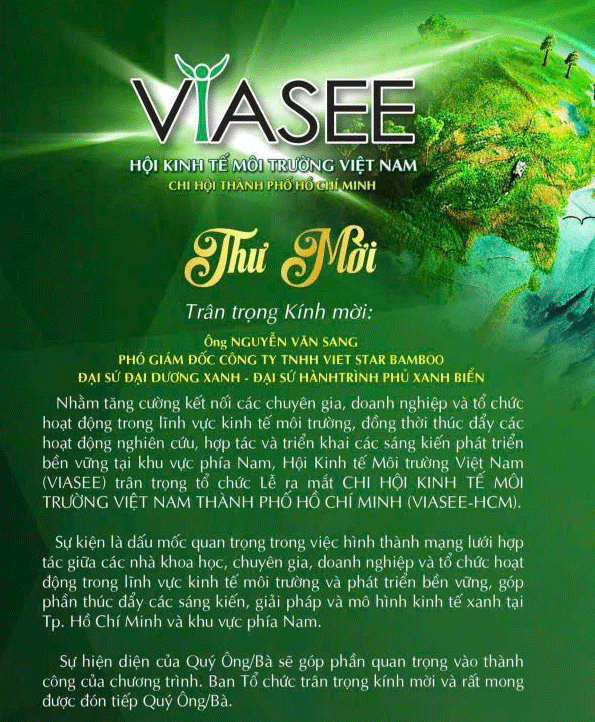 VIASEE

HỘI KINH TẾ MÔI TRƯỜNG VIỆT NAM
CHI HỘI THÀNH PHỐ HỒ CHÍ MINH

Thư Mời

Trân trọng Kính mời:

Ông NGUYỄN VĂN SANG
PHÓ GIÁM ĐỐC CÔNG TY TNHH VIET STAR BAMBOO
ĐẠI SỨ ĐẠI DƯƠNG XANH - ĐẠI SỨ HÀNHTRÌNH PHỦ XANH BIỂN

Nhằm tăng cường kết nối các chuyên gia, doanh nghiệp và tổ chức hoạt động trong lĩnh vực kinh tế môi trường, đồng thời thúc đẩy các hoạt động nghiên cứu, hợp tác và triển khai các sáng kiến phát triển bền vững tại khu vực phía Nam, Hội Kinh tế Môi trường Việt Nam (VIASEE) trân trọng tổ chức Lễ ra mắt CHI HỘI KINH TẾ MÔI TRƯỜNG VIỆT NAM THÀNH PHỐ HỒ CHÍ MINH (VIASEE-HCM).

Sự kiện là dấu mốc quan trọng trong việc hình thành mạng lưới hợp tác giữa các nhà khoa học, chuyên gia, doanh nghiệp và tổ chức hoạt động trong lĩnh vực kinh tế môi trường và phát triển bền vững, góp phần thúc đẩy các sáng kiến, giải pháp và mô hình kinh tế xanh tại Tp. Hồ Chí Minh và khu vực phía Nam.

Sự hiện diện của Quý Ông/Bà sẽ góp phần quan trọng vào thành công của chương trình. Ban Tổ chức trân trọng kính mời và rất mong được đón tiếp Quý Ông/Bà.